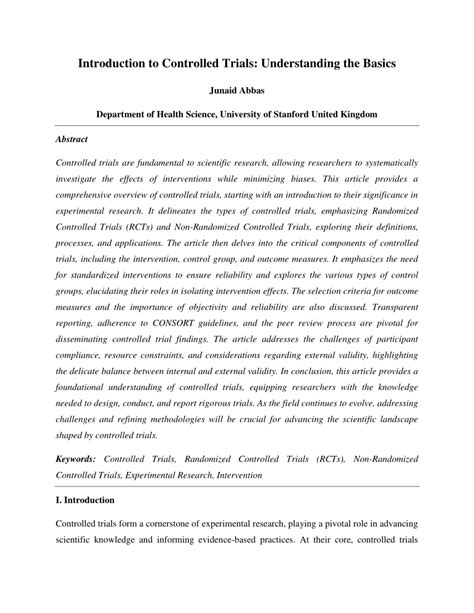 Introduction to Controlled Trials: Understanding the Basics

Junaid Abbas

Department of Health Science, University of Stanford United Kingdom

Abstract

Controlled trials are fundamental to scientific research, allowing researchers to systematically investigate the effects of interventions while minimizing biases. This article provides a comprehensive overview of controlled trials, starting with an introduction to their significance in experimental research. It delineates the types of controlled trials, emphasizing Randomized Controlled Trials (RCTs) and Non-Randomized Controlled Trials, exploring their definitions, processes, and applications. The article then delves into the critical components of controlled trials, including the intervention, control group, and outcome measures. It emphasizes the need for standardized interventions to ensure reliability and explores the various types of control groups, elucidating their roles in isolating intervention effects. The selection criteria for outcome measures and the importance of objectivity and reliability are also discussed. Transparent reporting, adherence to CONSORT guidelines, and the peer review process are pivotal for disseminating controlled trial findings. The article addresses the challenges of participant compliance, resource constraints, and considerations regarding external validity, highlighting the delicate balance between internal and external validity. In conclusion, this article provides a foundational understanding of controlled trials, equipping researchers with the knowledge needed to design, conduct, and report rigorous trials. As the field continues to evolve, addressing challenges and refining methodologies will be crucial for advancing the scientific landscape shaped by controlled trials.

Keywords: Controlled Trials, Randomized Controlled Trials (RCTs), Non-Randomized Controlled Trials, Experimental Research, Intervention

I. Introduction

Controlled trials form a cornerstone of experimental research, playing a pivotal role in advancing scientific knowledge and informing evidence-based practices. At their core, controlled trials